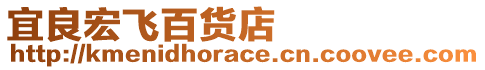 宜良宏飞百货店
http://kmenidhorace.cn.coovee.com